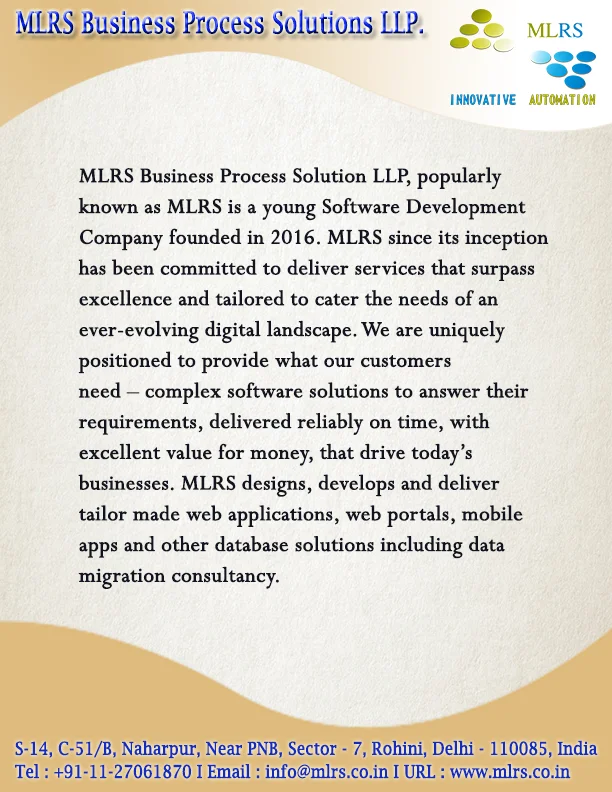 MLRS Business Process Solutions LLP.

MLRS

INNOVATIVE AUTOMATION

MLRS Business Process Solution LLP, popularly known as MLRS is a young Software Development Company founded in 2016. MLRS since its inception has been committed to deliver services that surpass excellence and tailored to cater the needs of an ever-evolving digital landscape. We are uniquely positioned to provide what our customers need – complex software solutions to answer their requirements, delivered reliably on time, with excellent value for money, that drive today's businesses. MLRS designs, develops and deliver tailor made web applications, web portals, mobile apps and other database solutions including data migration consultancy.

S-14, C-51/B, Naharpur, Near PNB, Sector - 7, Rohini, Delhi - 110085, India
Tel : +91-11-27061870 I Email : info@mlrs.co.in I URL : www.mlrs.co.in